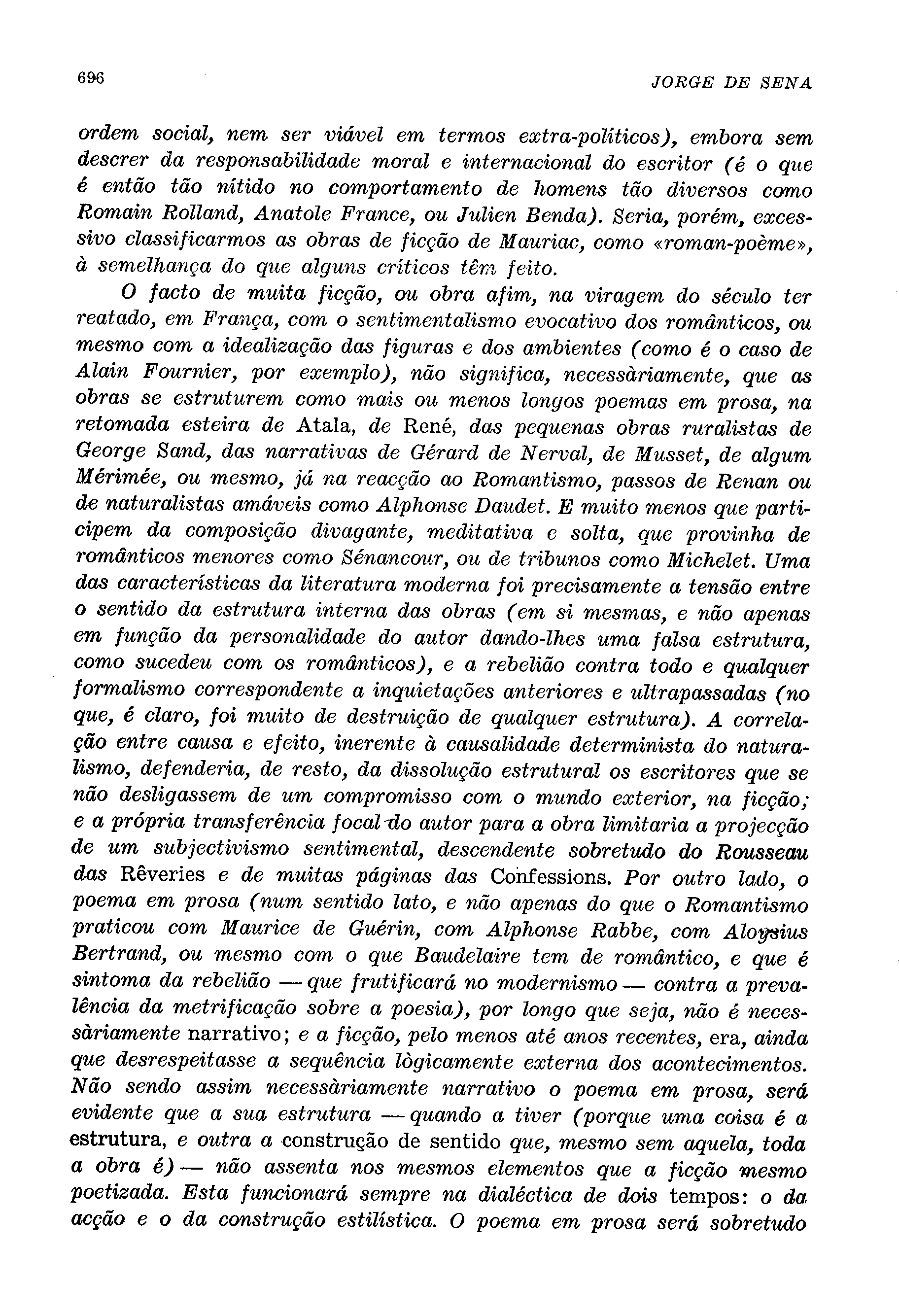 696 JORGE DE SENA

ordem social, nem ser viável em termos extra-políticos), embora sem descrer da responsabilidade moral e internacional do escritor (é o que é então tão nítido no comportamento de homens tão diversos como Romain Rolland, Anatole France, ou Julien Benda). Seria, porém, excessivo classificarmos as obras de ficção de Mauriac, como «roman-poème», à semelhança do que alguns críticos têm feito.

O facto de muita ficção, ou obra afim, na viragem do século ter reatado, em França, com o sentimentalismo evocativo dos românticos, ou mesmo com a idealização das figuras e dos ambientes (como é o caso de Alain Fournier, por exemplo), não significa, necessàriamente, que as obras se estruturem como mais ou menos longos poemas em prosa, na retomada esteira de Atala, de René, das pequenas obras ruralistas de George Sand, das narrativas de Gérard de Nerval, de Musset, de algum Mérimée, ou mesmo, já na reacção ao Romantismo, passos de Renan ou de naturalistas amáveis como Alphonse Daudet. E muito menos que participem da composição divagante, meditativa e solta, que provinha de românticos menores como Sénancour, ou de tribunos como Michelet. Uma das características da literatura moderna foi precisamente a tensão entre o sentido da estrutura interna das obras (em si mesmas, e não apenas em função da personalidade do autor dando-lhes uma falsa estrutura, como sucedeu com os românticos), e a rebelião contra todo e qualquer formalismo correspondente a inquietações anteriores e ultrapassadas (no que, é claro, foi muito de destruição de qualquer estrutura). A correlação entre causa e efeito, inerente à causalidade determinista do naturalismo, defenderia, de resto, da dissolução estrutural os escritores que se não desligassem de um compromisso com o mundo exterior, na ficção; e a própria transferência focal do autor para a obra limitaria a projecção de um subjectivismo sentimental, descendente sobretudo do Rousseau das Rêveries e de muitas páginas das Confessions. Por outro lado, o poema em prosa (num sentido lato, e não apenas do que o Romantismo praticou com Maurice de Guérin, com Alphonse Rabbe, com Aloysius Bertrand, ou mesmo com o que Baudelaire tem de romântico, e que é sintoma da rebelião — que frutificará no modernismo — contra a prevalência da metrificação sobre a poesia), por longo que seja, não é necessàriamente narrativo; e a ficção, pelo menos até anos recentes, era, ainda que desrespeitasse a sequência lògicamente externa dos acontecimentos. Não sendo assim necessàriamente narrativo o poema em prosa, será evidente que a sua estrutura — quando a tiver (porque uma coisa é a estrutura, e outra a construção de sentido que, mesmo sem aquela, toda a obra é) — não assenta nos mesmos elementos que a ficção mesmo poetizada. Esta funcionará sempre na dialéctica de dois tempos: o da acção e o da construção estilística. O poema em prosa será sobretudo